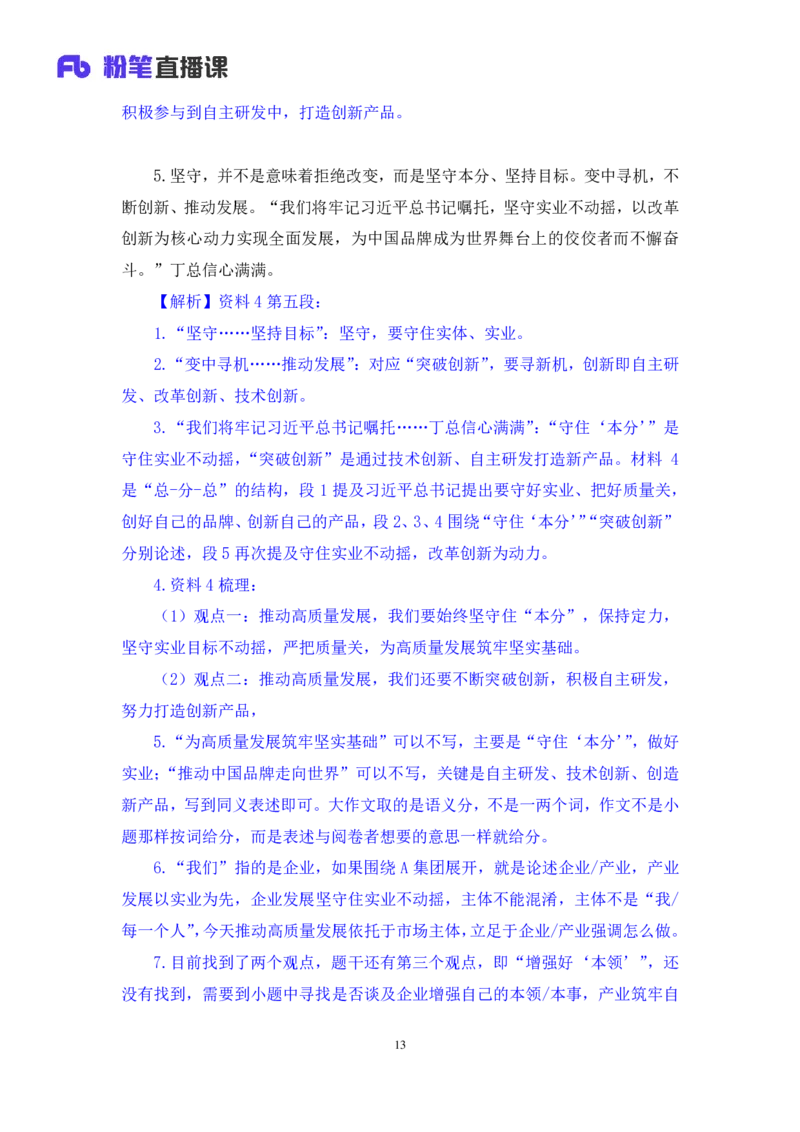 Fb 粉笔直播课

积极参与到自主研发中，打造创新产品。

5.坚守，并不是意味着拒绝改变，而是坚守本分、坚持目标。变中寻机，不断创新、推动发展。“我们将牢记习近平总书记嘱托，坚守实业不动摇，以改革创新为核心动力实现全面发展，为中国品牌成为世界舞台上的佼佼者而不懈奋斗。”丁总信心满满。

【解析】资料 4 第五段：

1.“坚守……坚持目标”：坚守，要守住实体、实业。

2.“变中寻机……推动发展”：对应“突破创新”，要寻新机，创新即自主研发、改革创新、技术创新。

3.“我们将牢记习近平总书记嘱托……丁总信心满满”：“守住‘本分’”是守住实业不动摇，“突破创新”是通过技术创新、自主研发打造新产品。材料 4 是“总-分-总”的结构，段 1 提及习近平总书记提出要守好实业、把好质量关，创好自己的品牌、创新自己的产品，段 2、3、4 围绕“守住‘本分’”“突破创新”分别论述，段 5 再次提及守住实业不动摇，改革创新为动力。

4.资料 4 梳理：

（1）观点一：推动高质量发展，我们要始终坚守住“本分”，保持定力，坚守实业目标不动摇，严把质量关，为高质量发展筑牢坚实基础。

（2）观点二：推动高质量发展，我们还要不断突破创新，积极自主研发，努力打造创新产品，

5.“为高质量发展筑牢坚实基础”可以不写，主要是“守住‘本分’”，做好实业；“推动中国品牌走向世界”可以不写，关键是自主研发、技术创新、创造新产品，写到同义表述即可。大作文取的是语义分，不是一两个词，作文不是小题那样按词给分，而是表述与阅卷者想要的意思一样就给分。

6.“我们”指的是企业，如果围绕 A 集团展开，就是论述企业/产业，产业发展以实业为先，企业发展坚守住实业不动摇，主体不能混淆，主体不是“我/每一个人”，今天推动高质量发展依托于市场主体，立足于企业/产业强调怎么做。

7.目前找到了两个观点，题干还有第三个观点，即“增强好‘本领’”，还没有找到，需要到小题中寻找是否谈及企业增强自己的本领/本事，产业筑牢自

13